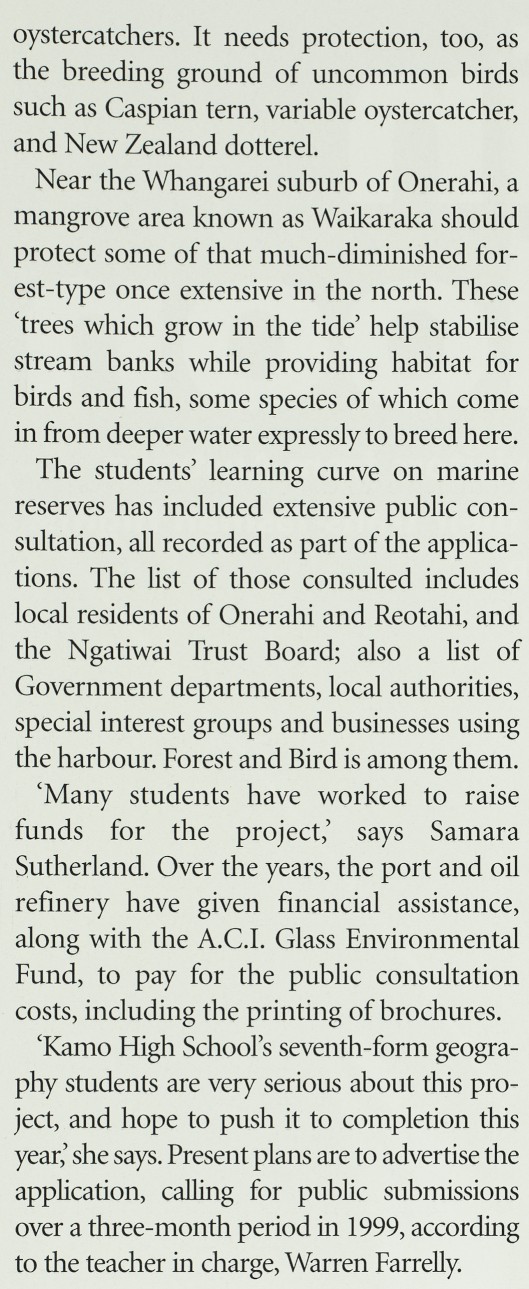 oystercatchers. It needs protection, too, as the breeding ground of uncommon birds such as Caspian tern, variable oystercatcher, and New Zealand dotterel.

Near the Whangarei suburb of Onerahi, a mangrove area known as Waikaraka should protect some of that much-diminished forest-type once extensive in the north. These 'trees which grow in the tide' help stabilise stream banks while providing habitat for birds and fish, some species of which come in from deeper water expressly to breed here.

The students' learning curve on marine reserves has included extensive public consultation, all recorded as part of the applications. The list of those consulted includes local residents of Onerahi and Reotahi, and the Ngatiwai Trust Board; also a list of Government departments, local authorities, special interest groups and businesses using the harbour. Forest and Bird is among them.

'Many students have worked to raise funds for the project,' says Samara Sutherland. Over the years, the port and oil refinery have given financial assistance, along with the A.C.I. Glass Environmental Fund, to pay for the public consultation costs, including the printing of brochures.

'Kamo High School's seventh-form geography students are very serious about this project, and hope to push it to completion this year,' she says. Present plans are to advertise the application, calling for public submissions over a three-month period in 1999, according to the teacher in charge, Warren Farrelly.